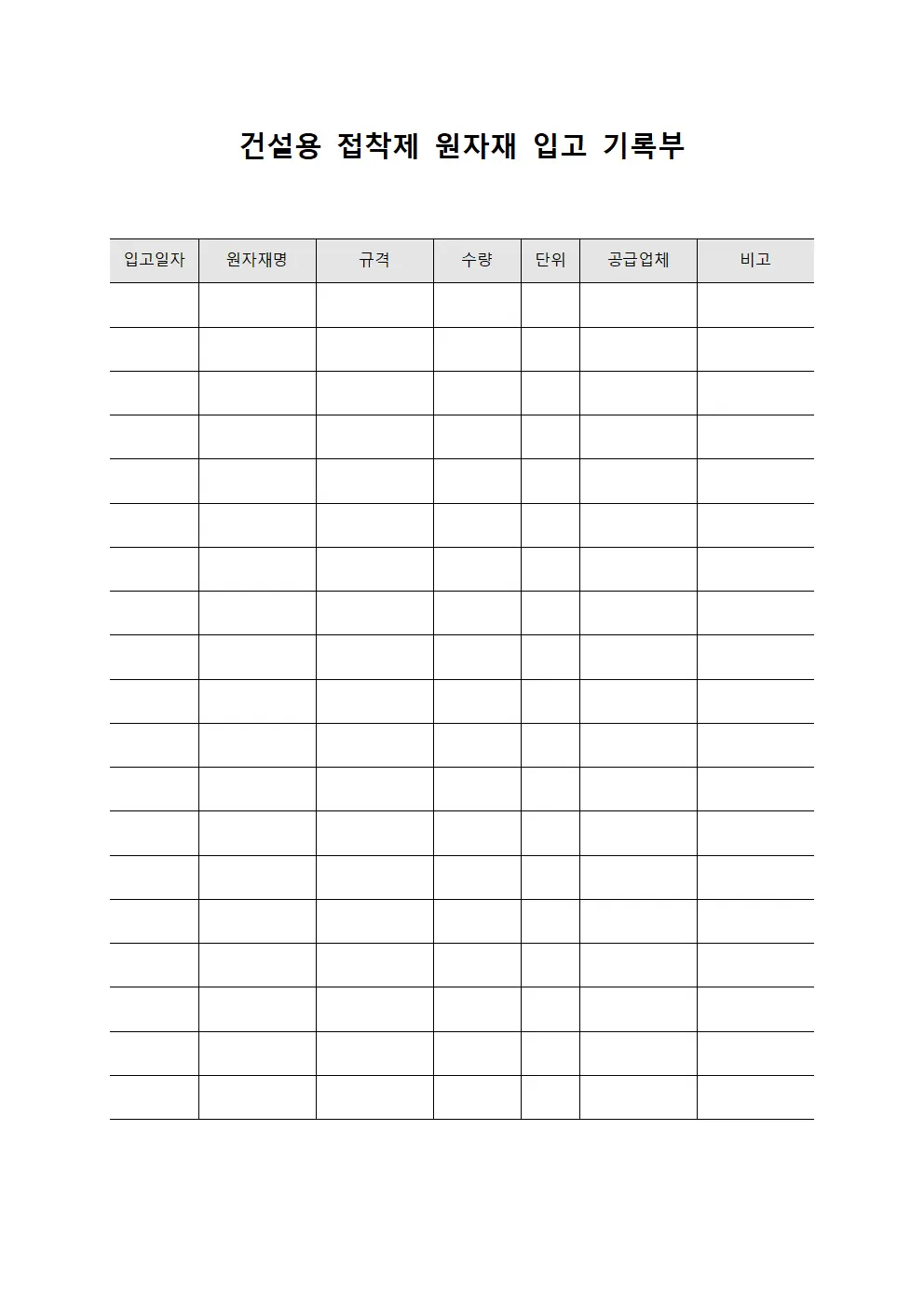 건설용 접착제 원자재 입고 기록부

| 입고일자 | 원자재명 | 규격 | 수량 | 단위 | 공급업체 | 비고 |
|---|---|---|---|---|---|---|
| | | | | | | |
| | | | | | | |
| | | | | | | |
| | | | | | | |
| | | | | | | |
| | | | | | | |
| | | | | | | |
| | | | | | | |
| | | | | | | |
| | | | | | | |
| | | | | | | |
| | | | | | | |
| | | | | | | |
| | | | | | | |
| | | | | | | |
| | | | | | | |
| | | | | | | |
| | | | | | | |
| | | | | | | |